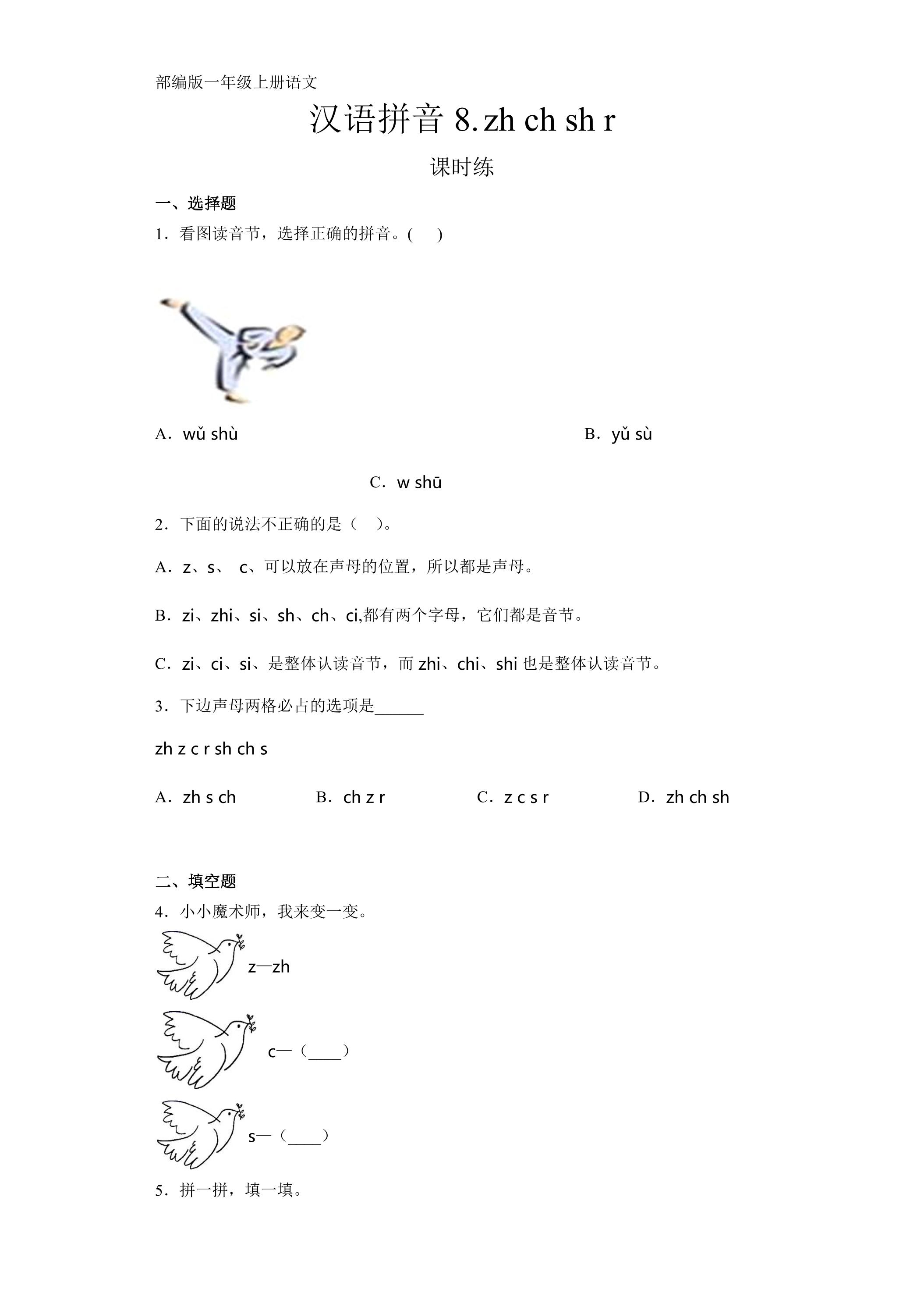 部编版一年级上册语文

汉语拼音8.zh ch sh r

课时练

一、选择题

1．看图读音节，选择正确的拼音。(　 )

A．wǔ shù

B．yǔ sù

C．w shū

2．下面的说法不正确的是（　）。

A．z、s、 c、可以放在声母的位置，所以都是声母。

B．zi、zhi、si、sh、ch、ci,都有两个字母，它们都是音节。

C．zi、ci、si、是整体认读音节，而zhi、chi、shi也是整体认读音节。

3．下边声母两格必占的选项是____

zh z c r sh ch s

A．zh s ch B．ch z r C．z c s r D．zh ch sh

二、填空题

4．小小魔术师，我来变一变。

z—zh

c—（____）

s—（____）

5．拼一拼，填一填。